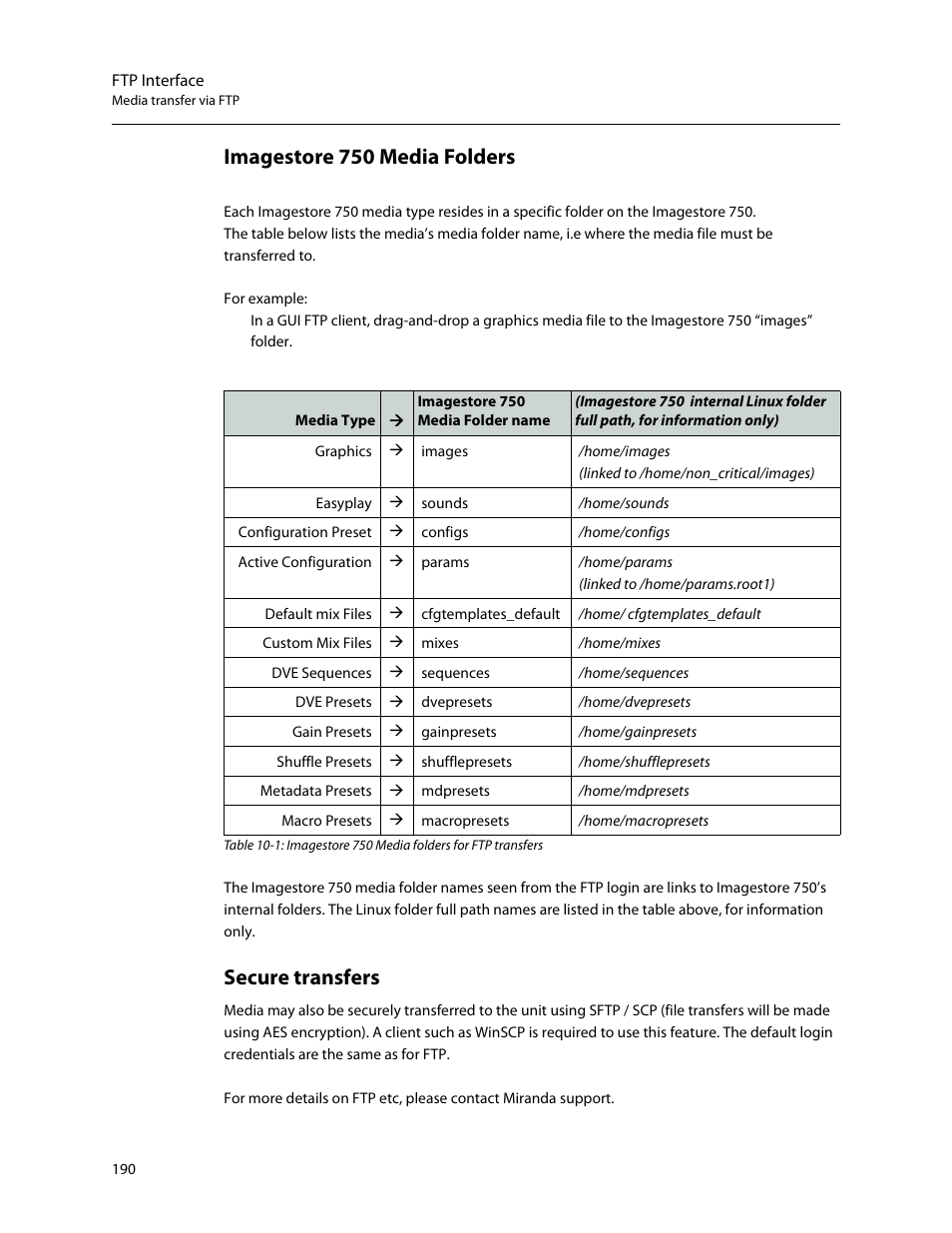 FTP Interface
Media transfer via FTP

Imagestore 750 Media Folders

Each Imagestore 750 media type resides in a specific folder on the Imagestore 750. The table below lists the media's media folder name, i.e where the media file must be transferred to.

For example:
In a GUI FTP client, drag-and-drop a graphics media file to the Imagestore 750 "images" folder.

| Media Type | → | Imagestore 750 Media Folder name | (Imagestore 750 internal Linux folder full path, for information only) |
|---|---|---|---|
| Graphics | → | images | /home/images (linked to /home/non_critical/images) |
| Easyplay | → | sounds | /home/sounds |
| Configuration Preset | → | configs | /home/configs |
| Active Configuration | → | params | /home/params (linked to /home/params.root1) |
| Default mix Files | → | cfgtemplates_default | /home/ cfgtemplates_default |
| Custom Mix Files | → | mixes | /home/mixes |
| DVE Sequences | → | sequences | /home/sequences |
| DVE Presets | → | dvepresets | /home/dvepresets |
| Gain Presets | → | gainpresets | /home/gainpresets |
| Shuffle Presets | → | shufflepresets | /home/shufflepresets |
| Metadata Presets | → | mdpresets | /home/mdpresets |
| Macro Presets | → | macropresets | /home/macropresets |

Table 10-1: Imagestore 750 Media folders for FTP transfers

The Imagestore 750 media folder names seen from the FTP login are links to Imagestore 750's internal folders. The Linux folder full path names are listed in the table above, for information only.

Secure transfers

Media may also be securely transferred to the unit using SFTP / SCP (file transfers will be made using AES encryption). A client such as WinSCP is required to use this feature. The default login credentials are the same as for FTP.

For more details on FTP etc, please contact Miranda support.

190